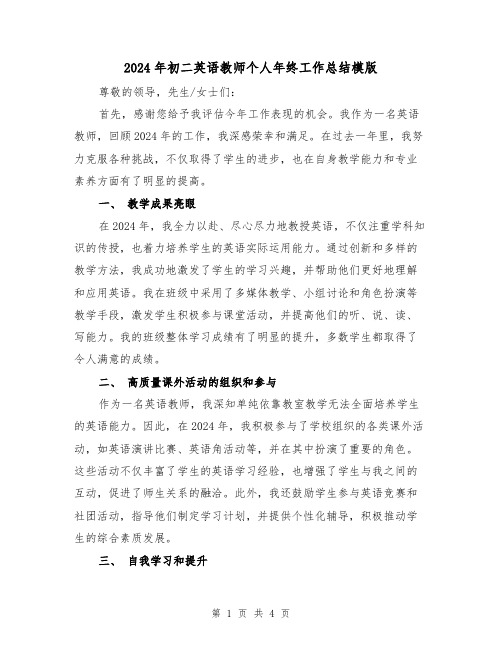 2024年初二英语教师个人年终工作总结模版

尊敬的领导，先生/女士们：

首先，感谢您给予我评估今年工作表现的机会。我作为一名英语教师，回顾2024年的工作，我深感荣幸和满足。在过去一年里，我努力克服各种挑战，不仅取得了学生的进步，也在自身教学能力和专业素养方面有了明显的提高。

一、 教学成果亮眼

在2024年，我全力以赴、尽心尽力地教授英语，不仅注重学科知识的传授，也着力培养学生的英语实际运用能力。通过创新和多样的教学方法，我成功地激发了学生的学习兴趣，并帮助他们更好地理解和应用英语。我在班级中采用了多媒体教学、小组讨论和角色扮演等教学手段，激发学生积极参与课堂活动，并提高他们的听、说、读、写能力。我的班级整体学习成绩有了明显的提升，多数学生都取得了令人满意的成绩。

二、 高质量课外活动的组织和参与

作为一名英语教师，我深知单纯依靠教室教学无法全面培养学生的英语能力。因此，在2024年，我积极参与了学校组织的各类课外活动，如英语演讲比赛、英语角活动等，并在其中扮演了重要的角色。这些活动不仅丰富了学生的英语学习经验，也增强了学生与我之间的互动，促进了师生关系的融洽。此外，我还鼓励学生参与英语竞赛和社团活动，指导他们制定学习计划，并提供个性化辅导，积极推动学生的综合素质发展。

三、 自我学习和提升

第 1 页 共 4 页